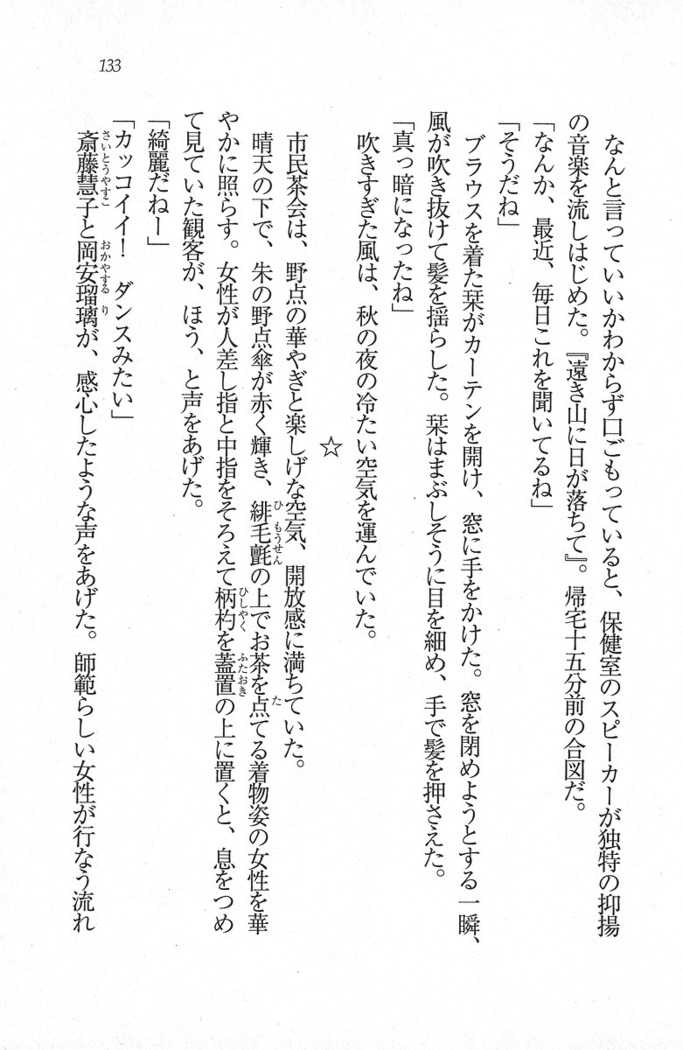 133

なんと言っていいかわからず口ごもっていると、保健室のスピーカーが独特の抑揚の音楽を流しはじめた。『遠き山に日が落ちて』。帰宅十五分前の合図だ。

「なんか、最近、毎日これを聞いてるね」

「そうだね」

ブラウスを着た栞がカーテンを開け、窓に手をかけた。窓を閉めようとする一瞬、風が吹き抜けて髪を揺らした。栞はまぶしそうに目を細め、手で髪を押さえた。

「真っ暗になったね」

吹きすぎた風は、秋の夜の冷たい空気を運んでいた。

☆

市民茶会は、野点の華やぎと楽しげな空気、開放感に満ちていた。

晴天の下で、朱の野点傘が赤く輝き、緋毛氈の上でお茶を点てる着物姿の女性を華やかに照らす。女性が人差し指と中指をそろえて柄杓を蓋置の上に置くと、息をつめて見ていた観客が、ほう、と声をあげた。

「綺麗だねー」

「カッコイイ！　ダンスみたい」

斎藤慧子と岡安瑠璃が、感心したような声をあげた。師範らしい女性が行なう流れ